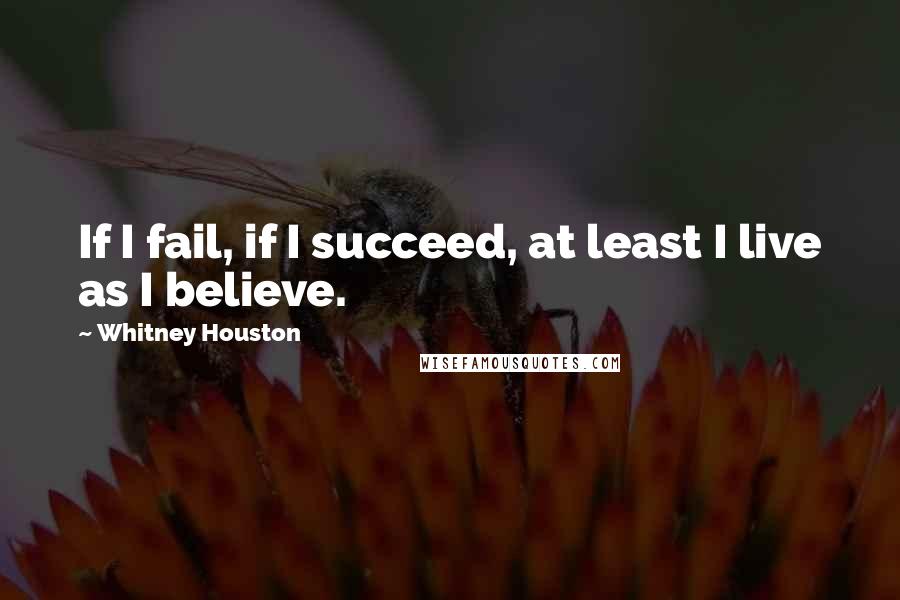 If I fail, if I succeed, at least I live as I believe.

~ Whitney Houston

WISEFAMOUSQUOTES.COM